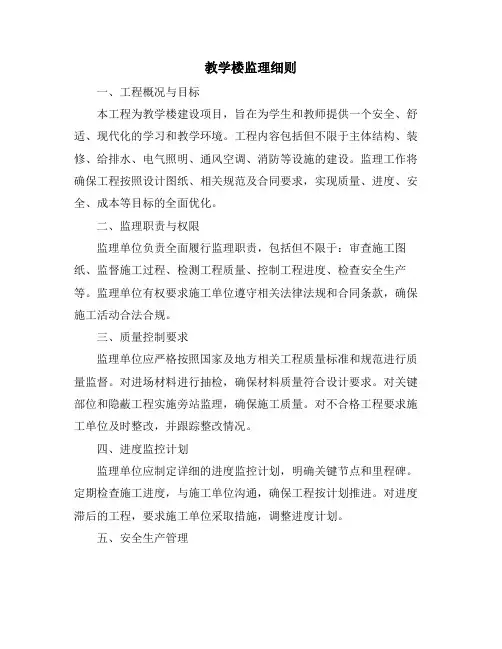 教学楼监理细则

一、工程概况与目标

本工程为教学楼建设项目，旨在为学生和教师提供一个安全、舒适、现代化的学习和教学环境。工程内容包括但不限于主体结构、装修、给排水、电气照明、通风空调、消防等设施的建设。监理工作将确保工程按照设计图纸、相关规范及合同要求，实现质量、进度、安全、成本等目标的全面优化。

二、监理职责与权限

监理单位负责全面履行监理职责，包括但不限于：审查施工图纸、监督施工过程、检测工程质量、控制工程进度、检查安全生产等。监理单位有权要求施工单位遵守相关法律法规和合同条款，确保施工活动合法合规。

三、质量控制要求

监理单位应严格按照国家及地方相关工程质量标准和规范进行质量监督。对进场材料进行抽检，确保材料质量符合设计要求。对关键部位和隐蔽工程实施旁站监理，确保施工质量。对不合格工程要求施工单位及时整改，并跟踪整改情况。

四、进度监控计划

监理单位应制定详细的进度监控计划，明确关键节点和里程碑。定期检查施工进度，与施工单位沟通，确保工程按计划推进。对进度滞后的工程，要求施工单位采取措施，调整进度计划。

五、安全生产管理